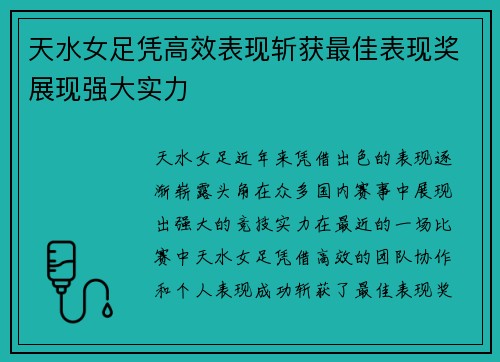 天水女足凭高效表现斩获最佳表现奖展现强大实力

天水女足近年来凭借出色的表现逐渐崭露头角在众多国内赛事中展现出强大的竞技实力在最近的一场比赛中天水女足凭借高效的团队协作和个人表现成功斩获了最佳表现奖